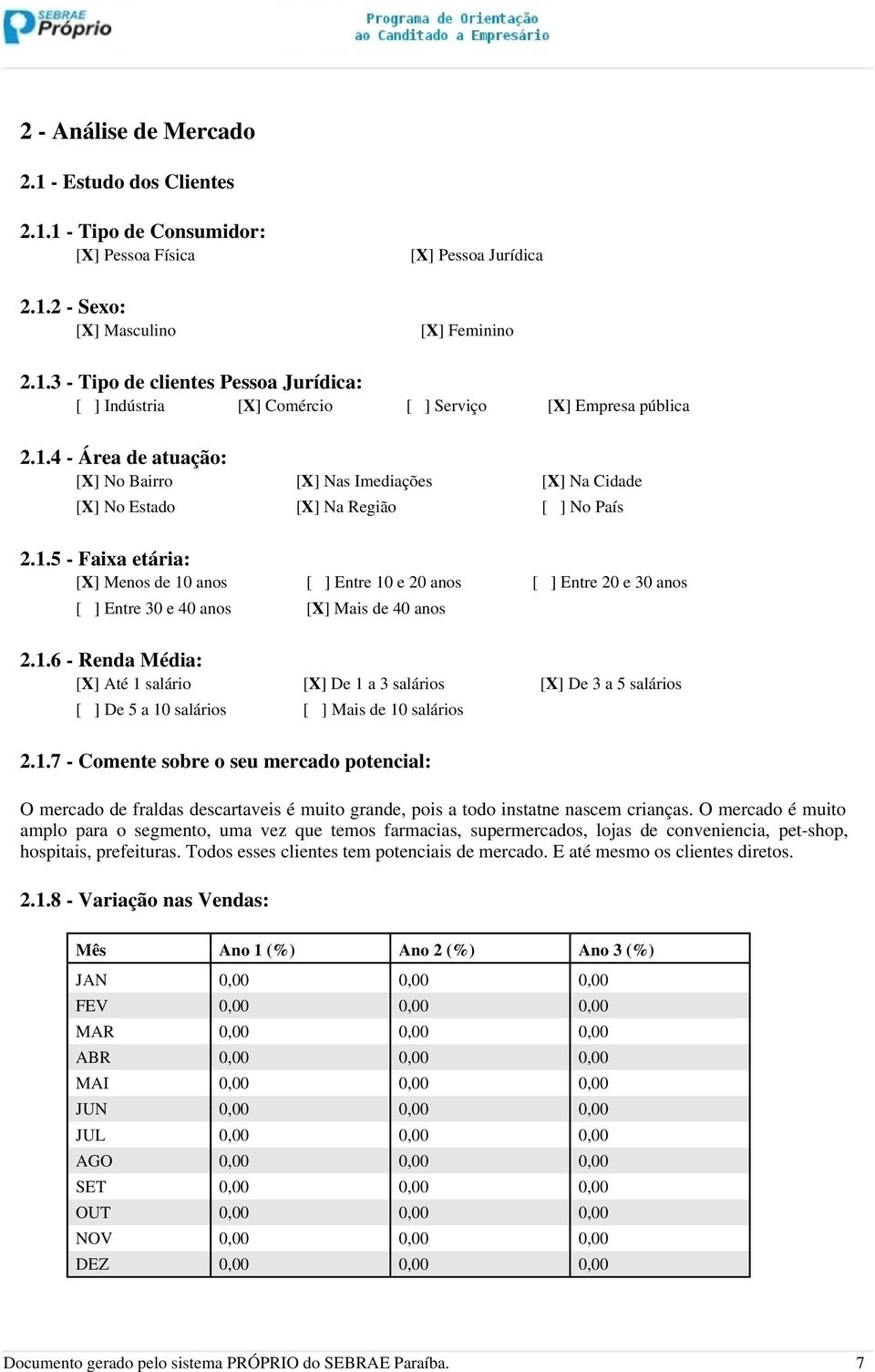 SEBRAE Próprio

Programa de Orientação ao Canditado a Empresário

2 - Análise de Mercado

2.1 - Estudo dos Clientes

2.1.1 - Tipo de Consumidor:
[X] Pessoa Física [X] Pessoa Jurídica

2.1.2 - Sexo:
[X] Masculino [X] Feminino

2.1.3 - Tipo de clientes Pessoa Jurídica:
[ ] Indústria [X] Comércio [ ] Serviço [X] Empresa pública

2.1.4 - Área de atuação:
[X] No Bairro [X] Nas Imediações [X] Na Cidade
[X] No Estado [X] Na Região [ ] No País

2.1.5 - Faixa etária:
[X] Menos de 10 anos [ ] Entre 10 e 20 anos [ ] Entre 20 e 30 anos
[ ] Entre 30 e 40 anos [X] Mais de 40 anos

2.1.6 - Renda Média:
[X] Até 1 salário [X] De 1 a 3 salários [X] De 3 a 5 salários
[ ] De 5 a 10 salários [ ] Mais de 10 salários

2.1.7 - Comente sobre o seu mercado potencial:

O mercado de fraldas descartaveis é muito grande, pois a todo instatne nascem crianças. O mercado é muito amplo para o segmento, uma vez que temos farmacias, supermercados, lojas de conveniencia, pet-shop, hospitais, prefeituras. Todos esses clientes tem potenciais de mercado. E até mesmo os clientes diretos.

2.1.8 - Variação nas Vendas:

| Mês | Ano 1 (%) | Ano 2 (%) | Ano 3 (%) |
|---|---|---|---|
| JAN | 0,00 | 0,00 | 0,00 |
| FEV | 0,00 | 0,00 | 0,00 |
| MAR | 0,00 | 0,00 | 0,00 |
| ABR | 0,00 | 0,00 | 0,00 |
| MAI | 0,00 | 0,00 | 0,00 |
| JUN | 0,00 | 0,00 | 0,00 |
| JUL | 0,00 | 0,00 | 0,00 |
| AGO | 0,00 | 0,00 | 0,00 |
| SET | 0,00 | 0,00 | 0,00 |
| OUT | 0,00 | 0,00 | 0,00 |
| NOV | 0,00 | 0,00 | 0,00 |
| DEZ | 0,00 | 0,00 | 0,00 |

Documento gerado pelo sistema PRÓPRIO do SEBRAE Paraíba. 7